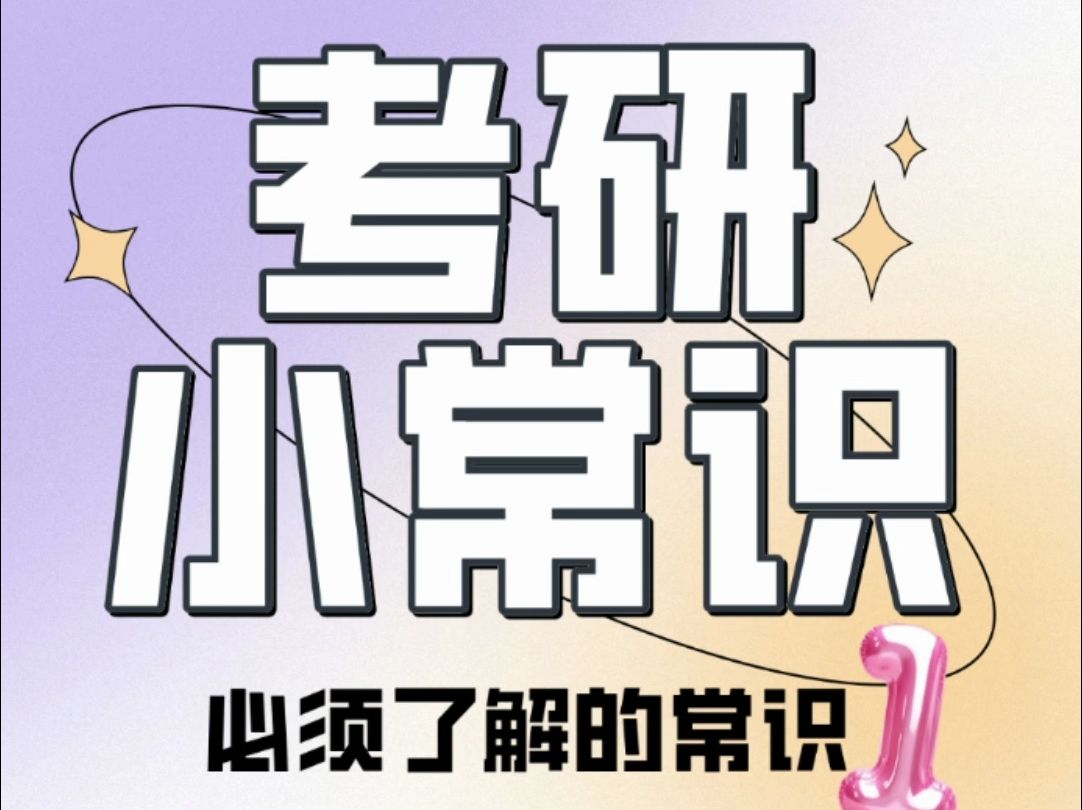 考研
小常识

必须了解的常识 1